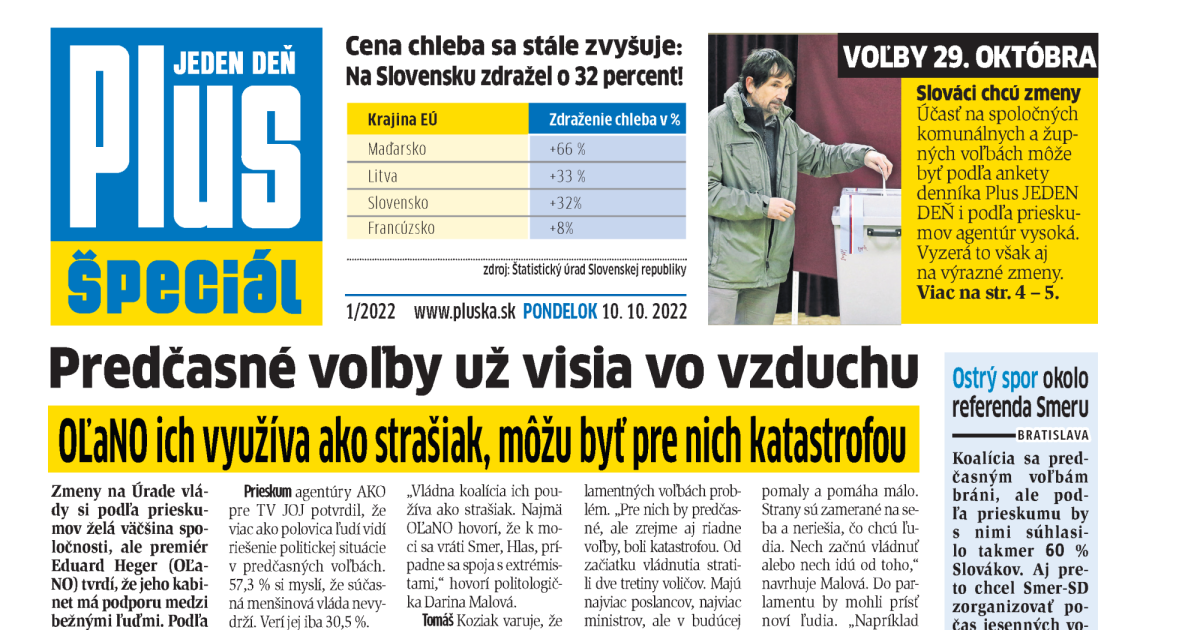 Plus JEDEN DEŇ špeciál

Cena chleba sa stále zvyšuje: Na Slovensku zdražel o 32 percent!

| Krajina EÚ | Zdraženie chleba v % |
|---|---|
| Maďarsko | +66 % |
| Litva | +33 % |
| Slovensko | +32% |
| Francúzsko | +8% |

zdroj: Štatistický úrad Slovenskej republiky

1/2022 www.pluska.sk PONDELOK 10. 10. 2022

VOĽBY 29. OKTÓBRA

Slováci chcú zmeny
Účasť na spoločných komunálnych a župných voľbách môže byť podľa ankety denníka Plus JEDEN DEŇ i podľa prieskumov agentúr vysoká. Vyzerá to však aj na výrazné zmeny. Viac na str. 4 – 5.

Predčasné voľby už visia vo vzduchu

OĽaNO ich využíva ako strašiak, môžu byť pre nich katastrofou

Zmeny na Úrade vlády si podľa prieskumov želá väčšina spoločnosti, ale premiér Eduard Heger (OĽaNO) tvrdí, že jeho kabinet má podporu medzi bežnými ľuďmi. Podľa

Prieskum agentúry AKO pre TV JOJ potvrdil, že viac ako polovica ľudí vidí riešenie politickej situácie v predčasných voľbách. 57,3 % si myslí, že súčasná menšinová vláda nevydrží. Verí jej iba 30,5 %.

„Vládna koalícia ich používa ako strašiak. Najmä OĽaNO hovorí, že k moci sa vráti Smer, Hlas, prípadne sa spoja s extrémistami," hovorí politologička Darina Malová.

Tomáš Koziak varuje, že

lamentných voľbách problém. „Pre nich by predčasné, ale zrejme aj riadne voľby, boli katastrofou. Od začiatku vládnutia stratili dve tretiny voličov. Majú najviac poslancov, najviac ministrov, ale v budúcej

pomaly a pomáha málo. Strany sú zamerané na seba a neriešia, čo chcú ľudia. Nech začnú vládnuť alebo nech idú od toho," navrhuje Malová. Do parlamentu by mohli prísť noví ľudia. „Napríklad

Ostrý spor okolo referenda Smeru

BRATISLAVA

Koalícia sa predčasným voľbám bráni, ale podľa prieskumu by s nimi súhlasilo takmer 60 % Slovákov. Aj preto chcel Smer-SD zorganizovať počas jesenných vo-